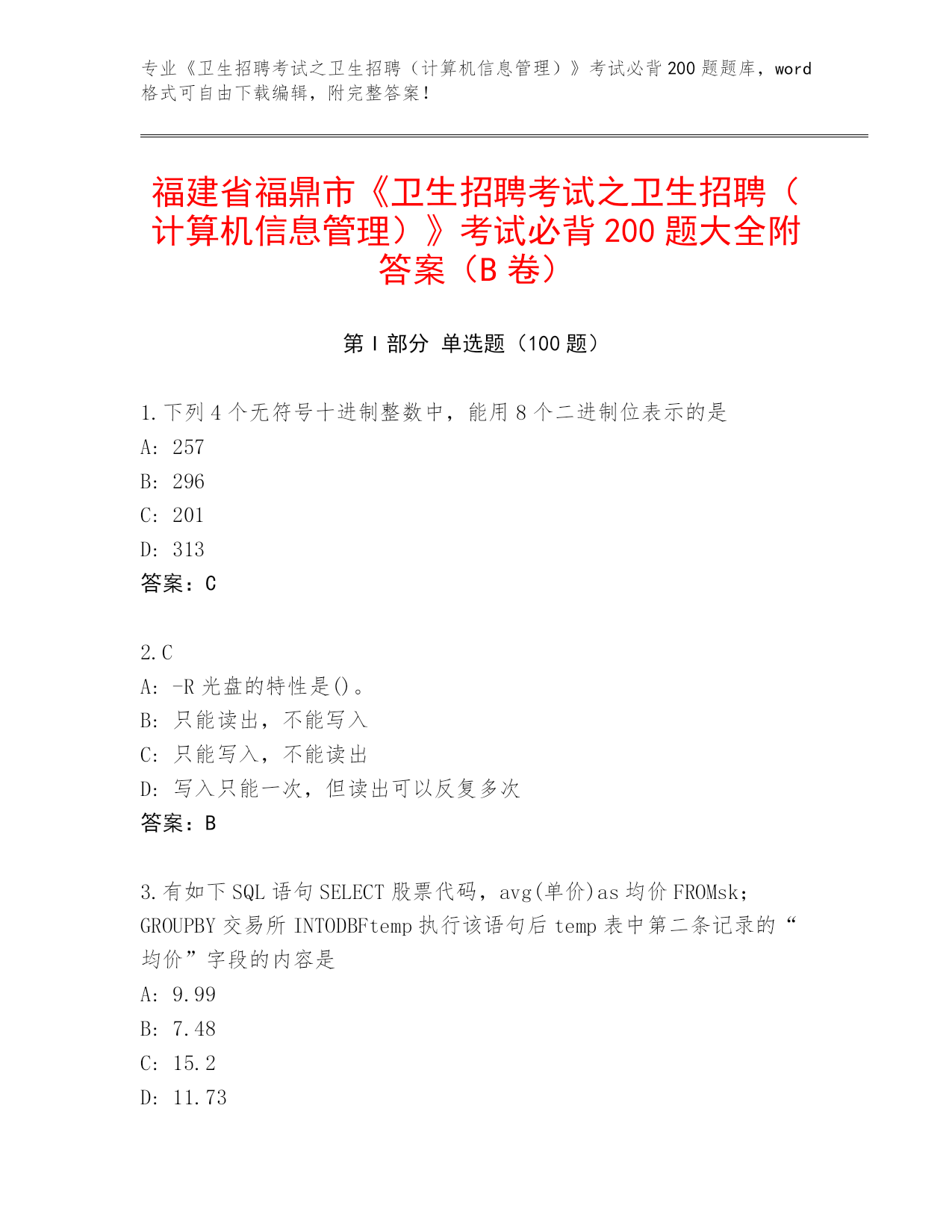 专业《卫生招聘考试之卫生招聘（计算机信息管理）》考试必背200题题库，word格式可自由下载编辑，附完整答案！

福建省福鼎市《卫生招聘考试之卫生招聘（计算机信息管理）》考试必背200题大全附答案（B卷）

第I部分 单选题（100题）

1.下列4个无符号十进制整数中，能用8个二进制位表示的是
A: 257
B: 296
C: 201
D: 313
答案：C

2.C
A: -R光盘的特性是()。
B: 只能读出，不能写入
C: 只能写入，不能读出
D: 写入只能一次，但读出可以反复多次
答案：B

3.有如下SQL语句SELECT股票代码，avg(单价)as均价FROMsk;GROUPBY交易所INTODBFtemp执行该语句后temp表中第二条记录的“均价”字段的内容是
A: 9.99
B: 7.48
C: 15.2
D: 11.73